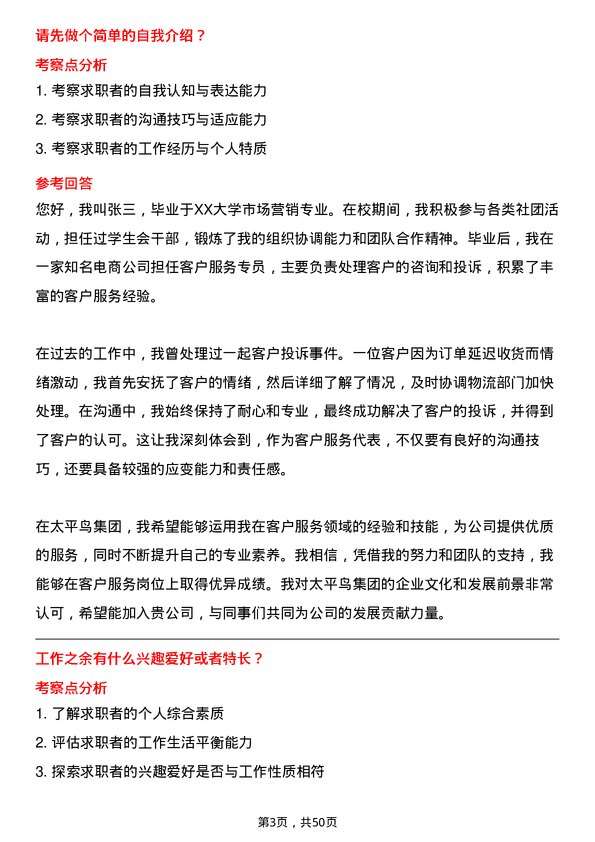 请先做个简单的自我介绍？

考察点分析

1. 考察求职者的自我认知与表达能力

2. 考察求职者的沟通技巧与适应能力

3. 考察求职者的工作经历与个人特质

参考回答

您好，我叫张三，毕业于XX大学市场营销专业。在校期间，我积极参与各类社团活动，担任过学生会干部，锻炼了我的组织协调能力和团队合作精神。毕业后，我在一家知名电商公司担任客户服务专员，主要负责处理客户的咨询和投诉，积累了丰富的客户服务经验。

在过去的工作中，我曾处理过一起客户投诉事件。一位客户因为订单延迟收货而情绪激动，我首先安抚了客户的情绪，然后详细了解了情况，及时协调物流部门加快处理。在沟通中，我始终保持了耐心和专业，最终成功解决了客户的投诉，并得到了客户的认可。这让我深刻体会到，作为客户服务代表，不仅要有良好的沟通技巧，还要具备较强的应变能力和责任感。

在太平鸟集团，我希望能够运用我在客户服务领域的经验和技能，为公司提供优质的服务，同时不断提升自己的专业素养。我相信，凭借我的努力和团队的支持，我能够在客户服务岗位上取得优异成绩。我对太平鸟集团的企业文化和发展前景非常认可，希望能加入贵公司，与同事们共同为公司的发展贡献力量。

工作之余有什么兴趣爱好或者特长？

考察点分析

1. 了解求职者的个人综合素质

2. 评估求职者的工作生活平衡能力

3. 探索求职者的兴趣爱好是否与工作性质相符

第3页，共50页